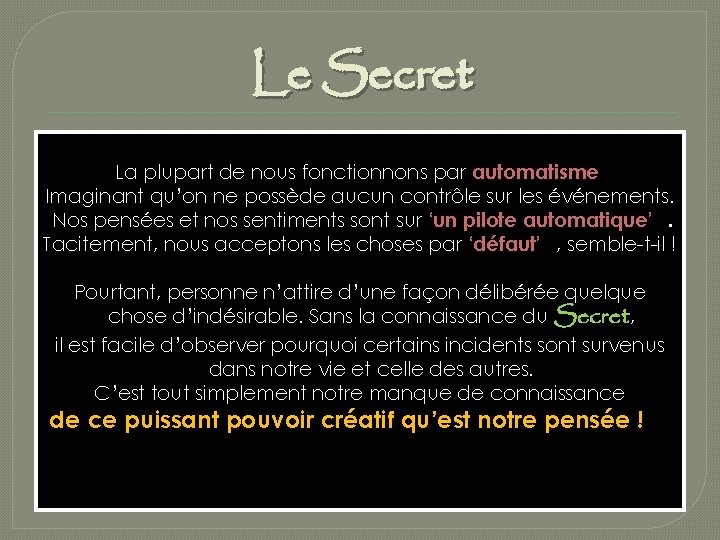 Le Secret

La plupart de nous fonctionnons par automatisme
Imaginant qu'on ne possède aucun contrôle sur les événements.
Nos pensées et nos sentiments sont sur 'un pilote automatique' .
Tacitement, nous acceptons les choses par 'défaut' , semble-t-il !

Pourtant, personne n'attire d'une façon délibérée quelque chose d'indésirable. Sans la connaissance du Secret, il est facile d'observer pourquoi certains incidents sont survenus dans notre vie et celle des autres.
C'est tout simplement notre manque de connaissance
de ce puissant pouvoir créatif qu'est notre pensée !